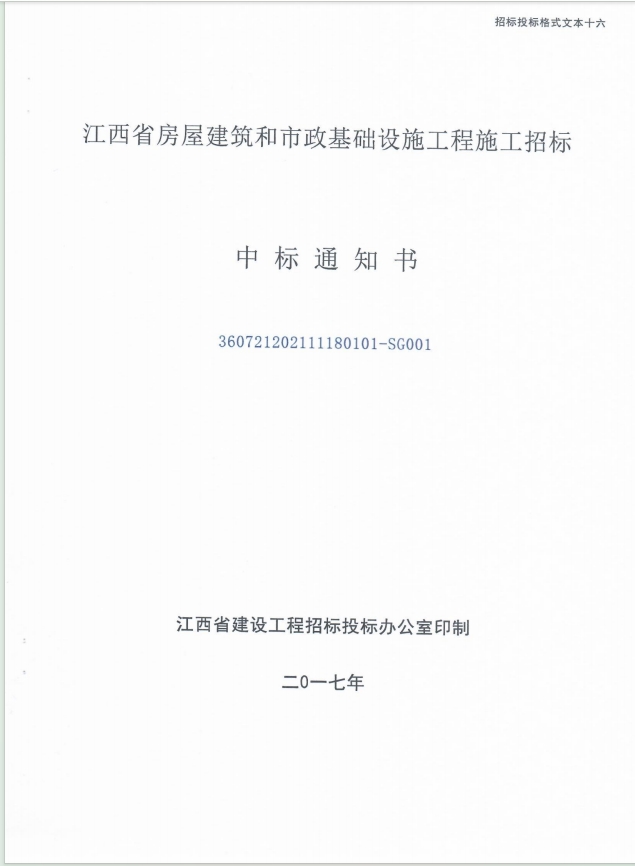 招标投标格式文本十六

江西省房屋建筑和市政基础设施工程施工招标

中 标 通 知 书

360721202111180101-SG001

江西省建设工程招标投标办公室印制

二0一七年